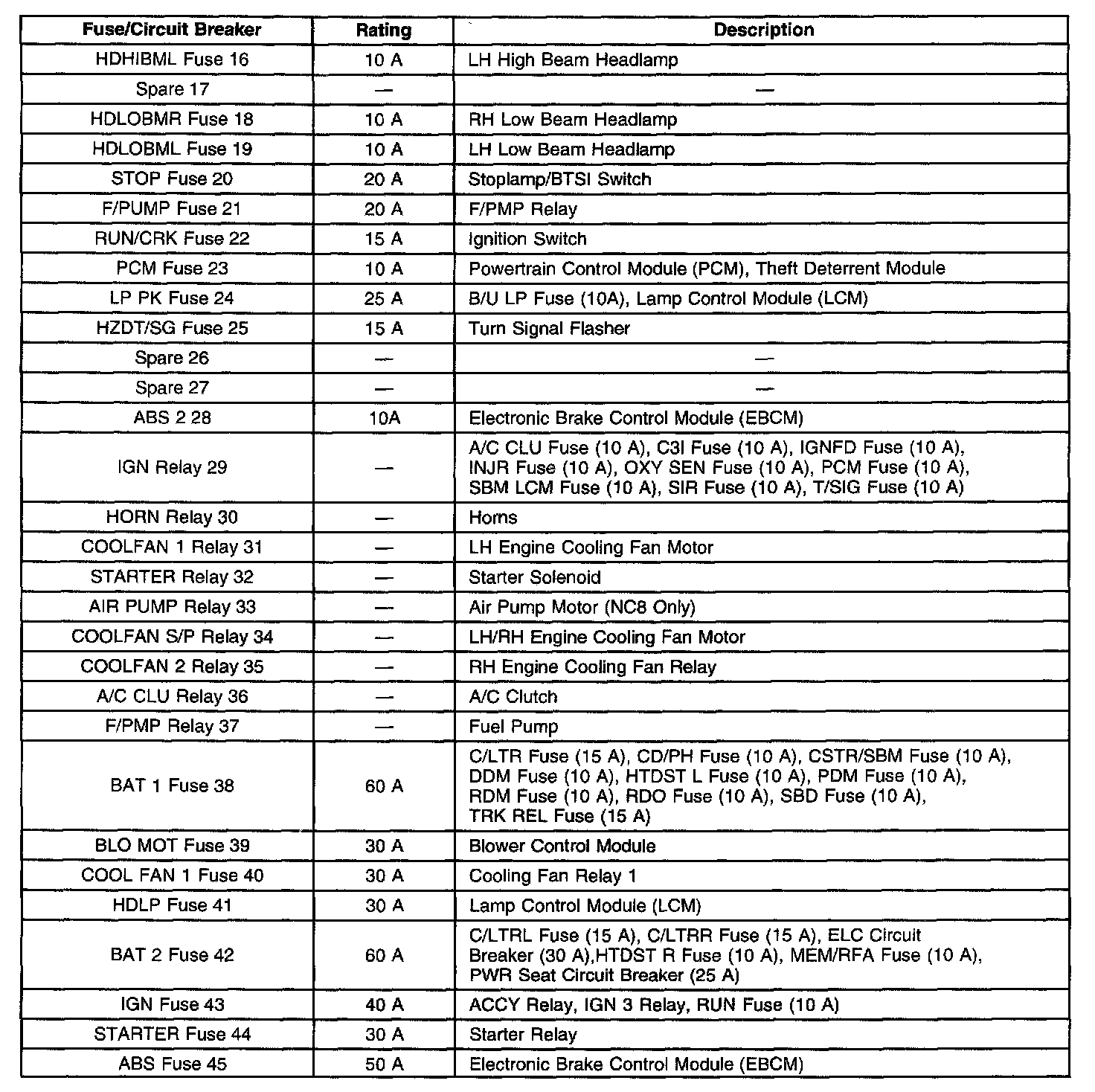 | Fuse/Circuit Breaker | Rating | Description |
|---|---|---|
| HDHIBML Fuse 16 | 10 A | LH High Beam Headlamp |
| Spare 17 | — | — |
| HDLOBMR Fuse 18 | 10 A | RH Low Beam Headlamp |
| HDLOBML Fuse 19 | 10 A | LH Low Beam Headlamp |
| STOP Fuse 20 | 20 A | Stoplamp/BTSI Switch |
| F/PUMP Fuse 21 | 20 A | F/PMP Relay |
| RUN/CRK Fuse 22 | 15 A | Ignition Switch |
| PCM Fuse 23 | 10 A | Powertrain Control Module (PCM), Theft Deterrent Module |
| LP PK Fuse 24 | 25 A | B/U LP Fuse (10A), Lamp Control Module (LCM) |
| HZDT/SG Fuse 25 | 15 A | Turn Signal Flasher |
| Spare 26 | — | — |
| Spare 27 | — | — |
| ABS 2 28 | 10A | Electronic Brake Control Module (EBCM) |
| IGN Relay 29 | — | A/C CLU Fuse (10 A), C3I Fuse (10 A), IGNFD Fuse (10 A), INJR Fuse (10 A), OXY SEN Fuse (10 A), PCM Fuse (10 A), SBM LCM Fuse (10 A), SIR Fuse (10 A), T/SIG Fuse (10 A) |
| HORN Relay 30 | — | Horns |
| COOLFAN 1 Relay 31 | — | LH Engine Cooling Fan Motor |
| STARTER Relay 32 | — | Starter Solenoid |
| AIR PUMP Relay 33 | — | Air Pump Motor (NC8 Only) |
| COOLFAN S/P Relay 34 | — | LH/RH Engine Cooling Fan Motor |
| COOLFAN 2 Relay 35 | — | RH Engine Cooling Fan Relay |
| A/C CLU Relay 36 | — | A/C Clutch |
| F/PMP Relay 37 | — | Fuel Pump |
| BAT 1 Fuse 38 | 60 A | C/LTR Fuse (15 A), CD/PH Fuse (10 A), CSTR/SBM Fuse (10 A), DDM Fuse (10 A), HTDST L Fuse (10 A), PDM Fuse (10 A), RDM Fuse (10 A), RDO Fuse (10 A), SBD Fuse (10 A), TRK REL Fuse (15 A) |
| BLO MOT Fuse 39 | 30 A | Blower Control Module |
| COOL FAN 1 Fuse 40 | 30 A | Cooling Fan Relay 1 |
| HDLP Fuse 41 | 30 A | Lamp Control Module (LCM) |
| BAT 2 Fuse 42 | 60 A | C/LTRL Fuse (15 A), C/LTRR Fuse (15 A), ELC Circuit Breaker (30 A),HTDST R Fuse (10 A), MEM/RFA Fuse (10 A), PWR Seat Circuit Breaker (25 A) |
| IGN Fuse 43 | 40 A | ACCY Relay, IGN 3 Relay, RUN Fuse (10 A) |
| STARTER Fuse 44 | 30 A | Starter Relay |
| ABS Fuse 45 | 50 A | Electronic Brake Control Module (EBCM) |